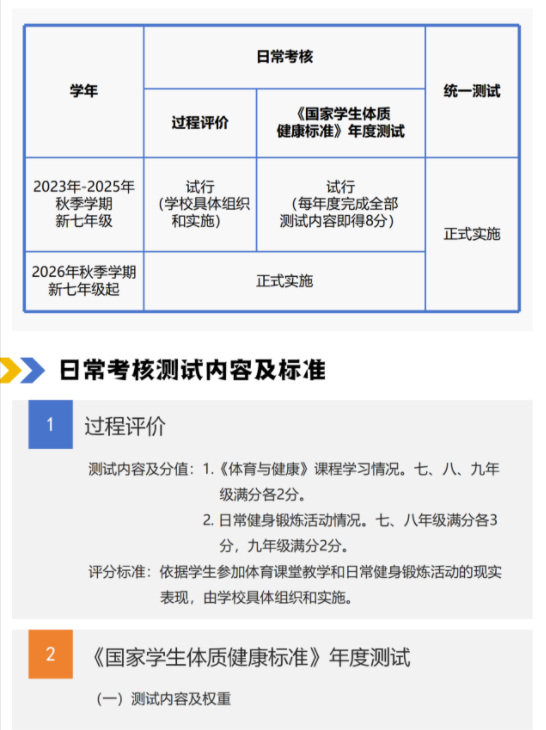 | 学年 | 日常考核 | | 统一测试 |
|---|---|---|---|
| | 过程评价 | 《国家学生体质健康标准》年度测试 | |
| 2023年-2025年秋季学期新七年级 | 试行（学校具体组织和实施） | 试行（每年度完成全部测试内容即得8分） | 正式实施 |
| 2026年秋季学期新七年级起 | 正式实施 | | |

日常考核测试内容及标准

1 过程评价

测试内容及分值：1.《体育与健康》课程学习情况。七、八、九年级满分各2分。

2. 日常健身锻炼活动情况。七、八年级满分各3分，九年级满分2分。

评分标准：依据学生参加体育课堂教学和日常健身锻炼活动的现实表现，由学校具体组织和实施。

2 《国家学生体质健康标准》年度测试

（一）测试内容及权重